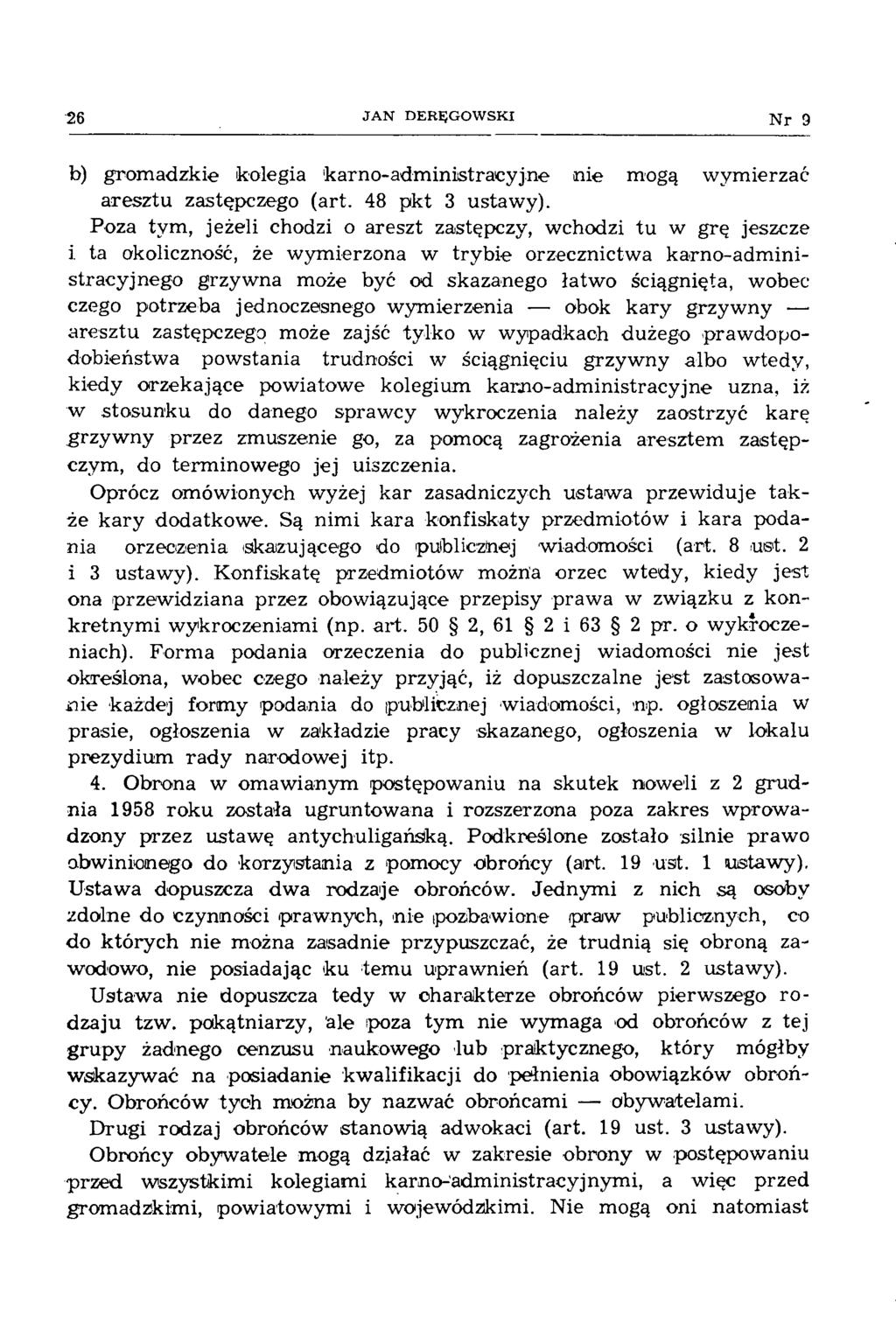 26 JAN DERĘGOWSKI Nr 9

b) gromadzkie kolegia karno-administracyjne nie mogą wymierzać aresztu zastępczego (art. 48 pkt 3 ustawy).

Poza tym, jeżeli chodzi o areszt zastępczy, wchodzi tu w grę jeszcze i ta okoliczność, że wymierzona w trybie orzecznictwa karno-administracyjnego grzywna może być od skazanego łatwo ściągnięta, wobec czego potrzeba jednoczesnego wymierzenia — obok kary grzywny — aresztu zastępczego może zajść tylko w wypadkach dużego prawdopodobieństwa powstania trudności w ściągnięciu grzywny albo wtedy, kiedy orzekające powiatowe kolegium karno-administracyjne uzna, iż w stosunku do danego sprawcy wykroczenia należy zaostrzyć karę grzywny przez zmuszenie go, za pomocą zagrożenia aresztem zastępczym, do terminowego jej uiszczenia.

Oprócz omówionych wyżej kar zasadniczych ustawa przewiduje także kary dodatkowe. Są nimi kara konfiskaty przedmiotów i kara podania orzeczenia skazującego do publicznej wiadomości (art. 8 ust. 2 i 3 ustawy). Konfiskatę przedmiotów można orzec wtedy, kiedy jest ona przewidziana przez obowiązujące przepisy prawa w związku z konkretnymi wykroczeniami (np. art. 50 § 2, 61 § 2 i 63 § 2 pr. o wykroczeniach). Forma podania orzeczenia do publicznej wiadomości nie jest określona, wobec czego należy przyjąć, iż dopuszczalne jest zastosowanie każdej formy podania do publicznej wiadomości, np. ogłoszenia w prasie, ogłoszenia w zakładzie pracy skazanego, ogłoszenia w lokalu prezydium rady narodowej itp.

4. Obrona w omawianym postępowaniu na skutek noweli z 2 grudnia 1958 roku została ugruntowana i rozszerzona poza zakres wprowadzony przez ustawę antychuligańską. Podkreślone zostało silnie prawo obwinionego do korzystania z pomocy obrońcy (art. 19 ust. 1 ustawy). Ustawa dopuszcza dwa rodzaje obrońców. Jednymi z nich są osoby zdolne do czynności prawnych, nie pozbawione praw publicznych, co do których nie można zasadnie przypuszczać, że trudnią się obroną zawodowo, nie posiadając ku temu uprawnień (art. 19 ust. 2 ustawy). Ustawa nie dopuszcza tedy w charakterze obrońców pierwszego rodzaju tzw. pokątniarzy, ale poza tym nie wymaga od obrońców z tej grupy żadnego cenzusu naukowego lub praktycznego, który mógłby wskazywać na posiadanie kwalifikacji do pełnienia obowiązków obrońcy. Obrońców tych można by nazwać obrońcami — obywatelami.

Drugi rodzaj obrońców stanowią adwokaci (art. 19 ust. 3 ustawy).

Obrońcy obywatele mogą działać w zakresie obrony w postępowaniu przed wszystkimi kolegiami karno-administracyjnymi, a więc przed gromadzkimi, powiatowymi i wojewódzkimi. Nie mogą oni natomiast